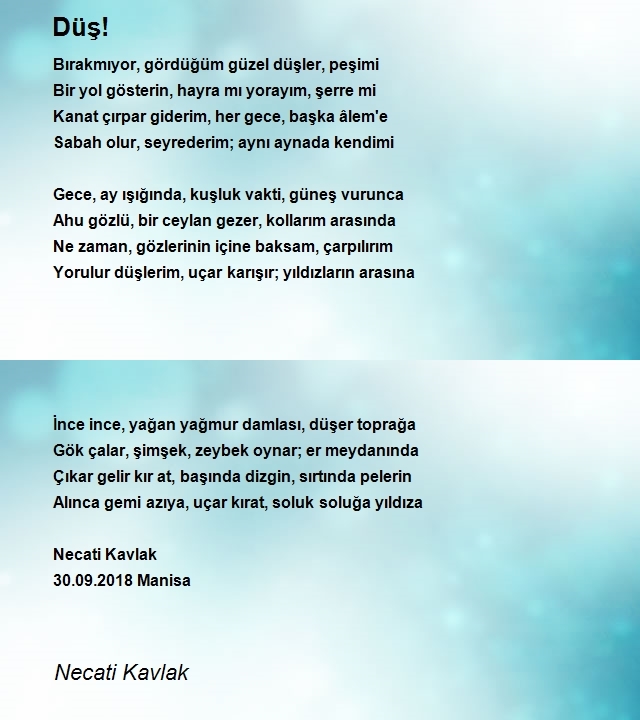 Düş!

Bırakmıyor, gördüğüm güzel düşler, peşimi
Bir yol gösterin, hayra mı yorayım, şerre mi
Kanat çırpar giderim, her gece, başka âlem'e
Sabah olur, seyrederim; aynı aynada kendimi

Gece, ay ışığında, kuşluk vakti, güneş vurunca
Ahu gözlü, bir ceylan gezer, kollarım arasında
Ne zaman, gözlerinin içine baksam, çarpılırım
Yorulur düşlerim, uçar karışır; yıldızların arasına

İnce ince, yağan yağmur damlası, düşer toprağa
Gök çalar, şimşek, zeybek oynar; er meydanında
Çıkar gelir kır at, başında dizgin, sırtında pelerin
Alınca gemi azıya, uçar kırat, soluk soluğa yıldıza

Necati Kavlak
30.09.2018 Manisa

Necati Kavlak